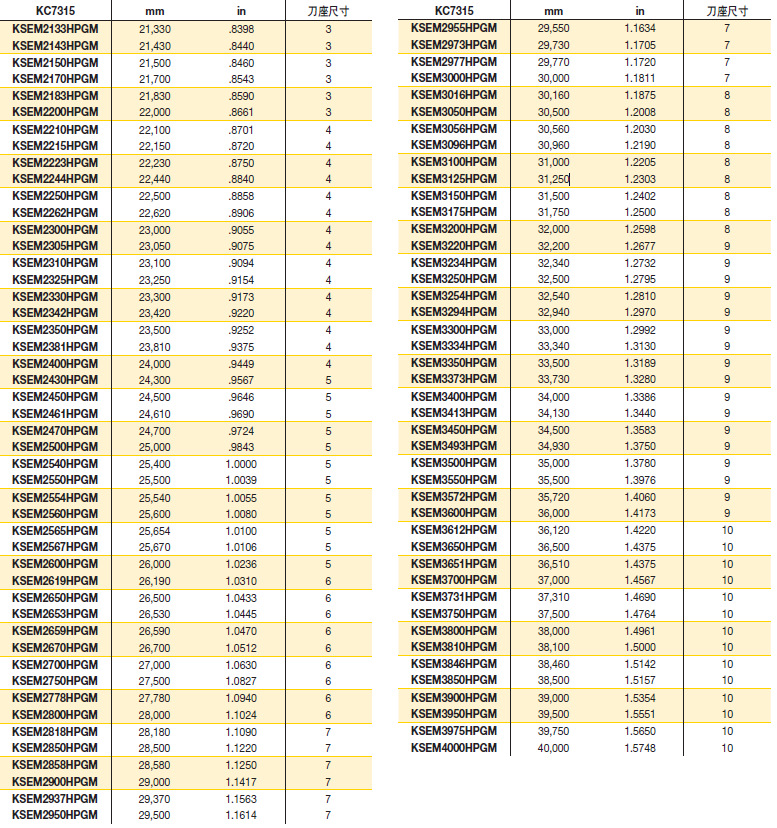 | KC7315 | mm | in | 刀座尺寸 |
|---|---|---|---|
| KSEM2133HPGM | 21,330 | .8398 | 3 |
| KSEM2143HPGM | 21,430 | .8440 | 3 |
| KSEM2150HPGM | 21,500 | .8460 | 3 |
| KSEM2170HPGM | 21,700 | .8543 | 3 |
| KSEM2183HPGM | 21,830 | .8590 | 3 |
| KSEM2200HPGM | 22,000 | .8661 | 3 |
| KSEM2210HPGM | 22,100 | .8701 | 4 |
| KSEM2215HPGM | 22,150 | .8720 | 4 |
| KSEM2223HPGM | 22,230 | .8750 | 4 |
| KSEM2244HPGM | 22,440 | .8840 | 4 |
| KSEM2250HPGM | 22,500 | .8858 | 4 |
| KSEM2262HPGM | 22,620 | .8906 | 4 |
| KSEM2300HPGM | 23,000 | .9055 | 4 |
| KSEM2305HPGM | 23,050 | .9075 | 4 |
| KSEM2310HPGM | 23,100 | .9094 | 4 |
| KSEM2325HPGM | 23,250 | .9154 | 4 |
| KSEM2330HPGM | 23,300 | .9173 | 4 |
| KSEM2342HPGM | 23,420 | .9220 | 4 |
| KSEM2350HPGM | 23,500 | .9252 | 4 |
| KSEM2381HPGM | 23,810 | .9375 | 4 |
| KSEM2400HPGM | 24,000 | .9449 | 4 |
| KSEM2430HPGM | 24,300 | .9567 | 5 |
| KSEM2450HPGM | 24,500 | .9646 | 5 |
| KSEM2461HPGM | 24,610 | .9690 | 5 |
| KSEM2470HPGM | 24,700 | .9724 | 5 |
| KSEM2500HPGM | 25,000 | .9843 | 5 |
| KSEM2540HPGM | 25,400 | 1.0000 | 5 |
| KSEM2550HPGM | 25,500 | 1.0039 | 5 |
| KSEM2554HPGM | 25,540 | 1.0055 | 5 |
| KSEM2560HPGM | 25,600 | 1.0080 | 5 |
| KSEM2565HPGM | 25,654 | 1.0100 | 5 |
| KSEM2567HPGM | 25,670 | 1.0106 | 5 |
| KSEM2600HPGM | 26,000 | 1.0236 | 5 |
| KSEM2619HPGM | 26,190 | 1.0310 | 6 |
| KSEM2650HPGM | 26,500 | 1.0433 | 6 |
| KSEM2653HPGM | 26,530 | 1.0445 | 6 |
| KSEM2659HPGM | 26,590 | 1.0470 | 6 |
| KSEM2670HPGM | 26,700 | 1.0512 | 6 |
| KSEM2700HPGM | 27,000 | 1.0630 | 6 |
| KSEM2750HPGM | 27,500 | 1.0827 | 6 |
| KSEM2778HPGM | 27,780 | 1.0940 | 6 |
| KSEM2800HPGM | 28,000 | 1.1024 | 6 |
| KSEM2818HPGM | 28,180 | 1.1090 | 7 |
| KSEM2850HPGM | 28,500 | 1.1220 | 7 |
| KSEM2858HPGM | 28,580 | 1.1250 | 7 |
| KSEM2900HPGM | 29,000 | 1.1417 | 7 |
| KSEM2937HPGM | 29,370 | 1.1563 | 7 |
| KSEM2950HPGM | 29,500 | 1.1614 | 7 |

| KC7315 | mm | in | 刀座尺寸 |
|---|---|---|---|
| KSEM2955HPGM | 29,550 | 1.1634 | 7 |
| KSEM2973HPGM | 29,730 | 1.1705 | 7 |
| KSEM2977HPGM | 29,770 | 1.1720 | 7 |
| KSEM3000HPGM | 30,000 | 1.1811 | 7 |
| KSEM3016HPGM | 30,160 | 1.1875 | 8 |
| KSEM3050HPGM | 30,500 | 1.2008 | 8 |
| KSEM3056HPGM | 30,560 | 1.2030 | 8 |
| KSEM3096HPGM | 30,960 | 1.2190 | 8 |
| KSEM3100HPGM | 31,000 | 1.2205 | 8 |
| KSEM3125HPGM | 31,250 | 1.2303 | 8 |
| KSEM3150HPGM | 31,500 | 1.2402 | 8 |
| KSEM3175HPGM | 31,750 | 1.2500 | 8 |
| KSEM3200HPGM | 32,000 | 1.2598 | 8 |
| KSEM3220HPGM | 32,200 | 1.2677 | 9 |
| KSEM3234HPGM | 32,340 | 1.2732 | 9 |
| KSEM3250HPGM | 32,500 | 1.2795 | 9 |
| KSEM3254HPGM | 32,540 | 1.2810 | 9 |
| KSEM3294HPGM | 32,940 | 1.2970 | 9 |
| KSEM3300HPGM | 33,000 | 1.2992 | 9 |
| KSEM3334HPGM | 33,340 | 1.3130 | 9 |
| KSEM3350HPGM | 33,500 | 1.3189 | 9 |
| KSEM3373HPGM | 33,730 | 1.3280 | 9 |
| KSEM3400HPGM | 34,000 | 1.3386 | 9 |
| KSEM3413HPGM | 34,130 | 1.3440 | 9 |
| KSEM3450HPGM | 34,500 | 1.3583 | 9 |
| KSEM3493HPGM | 34,930 | 1.3750 | 9 |
| KSEM3500HPGM | 35,000 | 1.3780 | 9 |
| KSEM3550HPGM | 35,500 | 1.3976 | 9 |
| KSEM3572HPGM | 35,720 | 1.4060 | 9 |
| KSEM3600HPGM | 36,000 | 1.4173 | 9 |
| KSEM3612HPGM | 36,120 | 1.4220 | 10 |
| KSEM3650HPGM | 36,500 | 1.4375 | 10 |
| KSEM3651HPGM | 36,510 | 1.4375 | 10 |
| KSEM3700HPGM | 37,000 | 1.4567 | 10 |
| KSEM3731HPGM | 37,310 | 1.4690 | 10 |
| KSEM3750HPGM | 37,500 | 1.4764 | 10 |
| KSEM3800HPGM | 38,000 | 1.4961 | 10 |
| KSEM3810HPGM | 38,100 | 1.5000 | 10 |
| KSEM3846HPGM | 38,460 | 1.5142 | 10 |
| KSEM3850HPGM | 38,500 | 1.5157 | 10 |
| KSEM3900HPGM | 39,000 | 1.5354 | 10 |
| KSEM3950HPGM | 39,500 | 1.5551 | 10 |
| KSEM3975HPGM | 39,750 | 1.5650 | 10 |
| KSEM4000HPGM | 40,000 | 1.5748 | 10 |